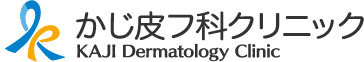 かじ皮フ科クリニック
KAJI Dermatology Clinic